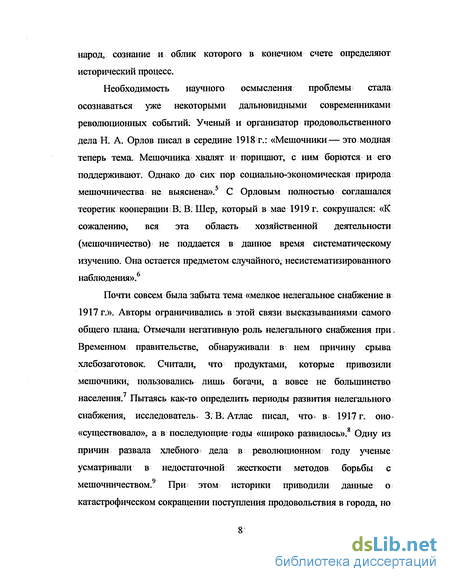 народ, сознание и облик которого в конечном счете определяют исторический процесс.

Необходимость научного осмысления проблемы стала осознаваться уже некоторыми дальновидными современниками революционных событий. Ученый и организатор продовольственного дела Н. А. Орлов писал в середине 1918 г.: «Мешочники — это модная теперь тема. Мешочника хвалят и порицают, с ним борются и его поддерживают. Однако до сих пор социально-экономическая природа мешочничества не выяснена».$^5$ С Орловым полностью соглашался теоретик кооперации В. В. Шер, который в мае 1919 г. сокрушался: «К сожалению, вся эта область хозяйственной деятельности (мешочничество) не поддается в данное время систематическому изучению. Она остается предметом случайного, несистематизированного наблюдения».$^6$

Почти совсем была забыта тема «мелкое нелегальное снабжение в 1917 г.». Авторы ограничивались в этой связи высказываниями самого общего плана. Отмечали негативную роль нелегального снабжения при Временном правительстве, обнаруживали в нем причину срыва хлебозаготовок. Считали, что продуктами, которые привозили мешочники, пользовались лишь богачи, а вовсе не большинство населения.$^7$ Пытаясь как-то определить периоды развития нелегального снабжения, исследователь З. В. Атлас писал, что в 1917 г. оно «существовало», а в последующие годы «широко развилось».$^8$ Одну из причин развала хлебного дела в революционном году ученые усматривали в недостаточной жесткости методов борьбы с мешочничеством.$^9$ При этом историки приводили данные о катастрофическом сокращении поступления продовольствия в города, но

8

dsLib.net
библиотека диссертаций